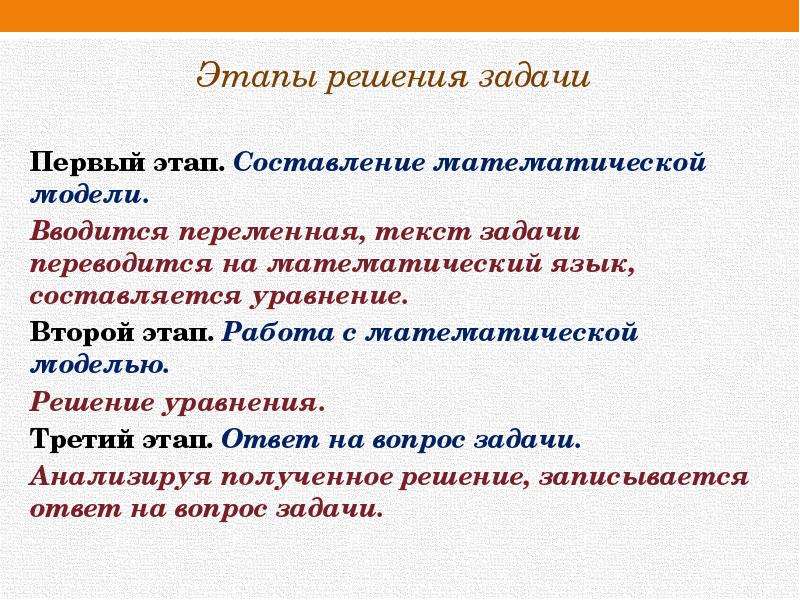 Этапы решения задачи

Первый этап. Составление математической модели.

Вводится переменная, текст задачи переводится на математический язык, составляется уравнение.

Второй этап. Работа с математической моделью.

Решение уравнения.

Третий этап. Ответ на вопрос задачи.

Анализируя полученное решение, записывается ответ на вопрос задачи.